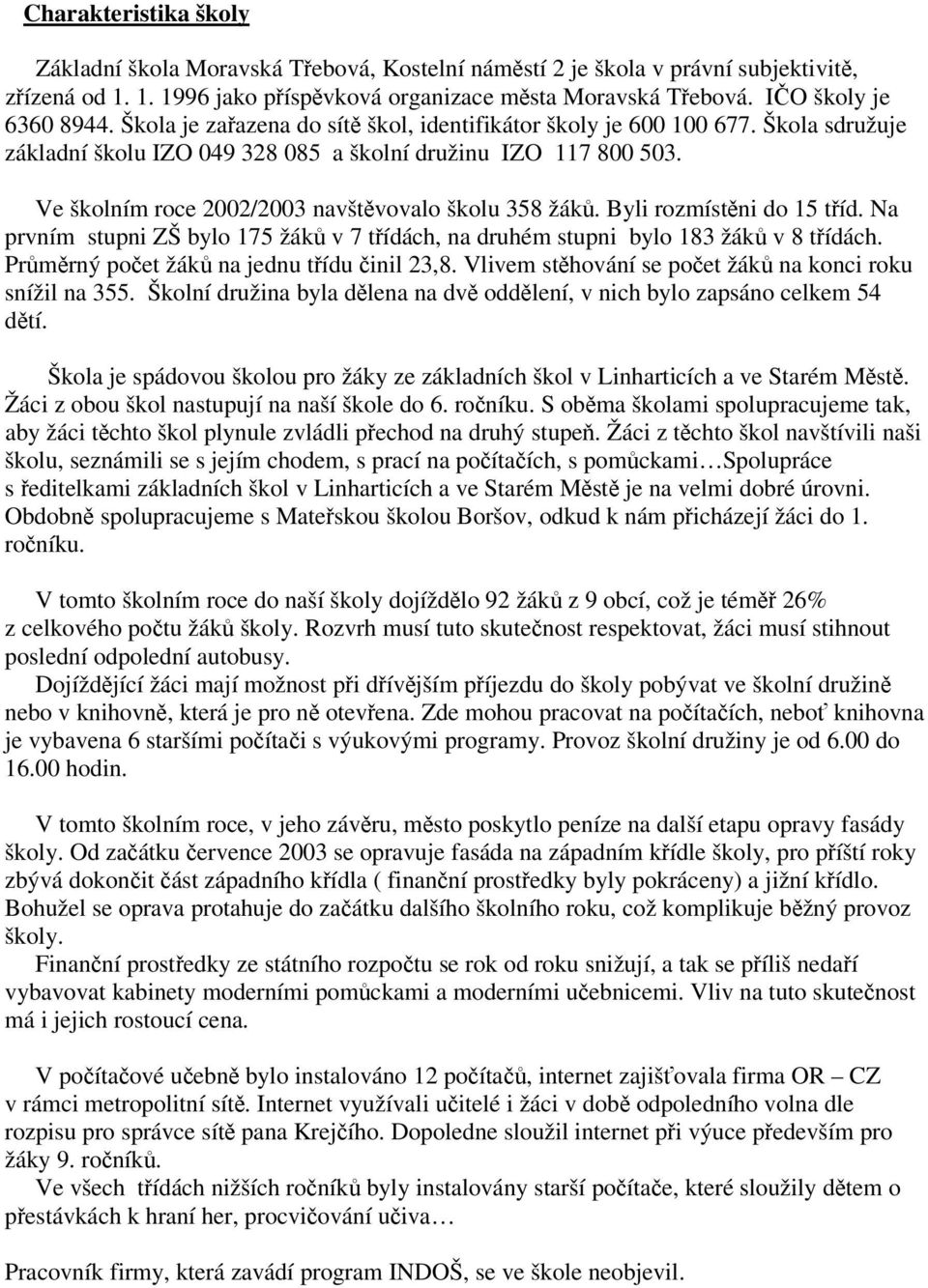 Charakteristika školy

Základní škola Moravská Třebová, Kostelní náměstí 2 je škola v právní subjektivitě, zřízená od 1. 1. 1996 jako příspěvková organizace města Moravská Třebová. IČO školy je 6360 8944. Škola je zařazena do sítě škol, identifikátor školy je 600 100 677. Škola sdružuje základní školu IZO 049 328 085 a školní družinu IZO 117 800 503.

Ve školním roce 2002/2003 navštěvovalo školu 358 žáků. Byli rozmístěni do 15 tříd. Na prvním stupni ZŠ bylo 175 žáků v 7 třídách, na druhém stupni bylo 183 žáků v 8 třídách. Průměrný počet žáků na jednu třídu činil 23,8. Vlivem stěhování se počet žáků na konci roku snížil na 355. Školní družina byla dělena na dvě oddělení, v nich bylo zapsáno celkem 54 dětí.

Škola je spádovou školou pro žáky ze základních škol v Linharticích a ve Starém Městě. Žáci z obou škol nastupují na naší škole do 6. ročníku. S oběma školami spolupracujeme tak, aby žáci těchto škol plynule zvládli přechod na druhý stupeň. Žáci z těchto škol navštívili naši školu, seznámili se s jejím chodem, s prací na počítačích, s pomůckami…Spolupráce s ředitelkami základních škol v Linharticích a ve Starém Městě je na velmi dobré úrovni. Obdobně spolupracujeme s Mateřskou školou Boršov, odkud k nám přicházejí žáci do 1. ročníku.

V tomto školním roce do naší školy dojíždělo 92 žáků z 9 obcí, což je téměř 26% z celkového počtu žáků školy. Rozvrh musí tuto skutečnost respektovat, žáci musí stihnout poslední odpolední autobusy.
Dojíždějící žáci mají možnost při dřívějším příjezdu do školy pobývat ve školní družině nebo v knihovně, která je pro ně otevřena. Zde mohou pracovat na počítačích, neboť knihovna je vybavena 6 staršími počítači s výukovými programy. Provoz školní družiny je od 6.00 do 16.00 hodin.

V tomto školním roce, v jeho závěru, město poskytlo peníze na další etapu opravy fasády školy. Od začátku července 2003 se opravuje fasáda na západním křídle školy, pro příští roky zbývá dokončit část západního křídla ( finanční prostředky byly pokráceny) a jižní křídlo. Bohužel se oprava protahuje do začátku dalšího školního roku, což komplikuje běžný provoz školy.
Finanční prostředky ze státního rozpočtu se rok od roku snižují, a tak se příliš nedaří vybavovat kabinety moderními pomůckami a moderními učebnicemi. Vliv na tuto skutečnost má i jejich rostoucí cena.

V počítačové učebně bylo instalováno 12 počítačů, internet zajišťovala firma OR – CZ v rámci metropolitní sítě. Internet využívali učitelé i žáci v době odpoledního volna dle rozpisu pro správce sítě pana Krejčího. Dopoledne sloužil internet při výuce především pro žáky 9. ročníků.
Ve všech třídách nižších ročníků byly instalovány starší počítače, které sloužily dětem o přestávkách k hraní her, procvičování učiva…

Pracovník firmy, která zavádí program INDOŠ, se ve škole neobjevil.